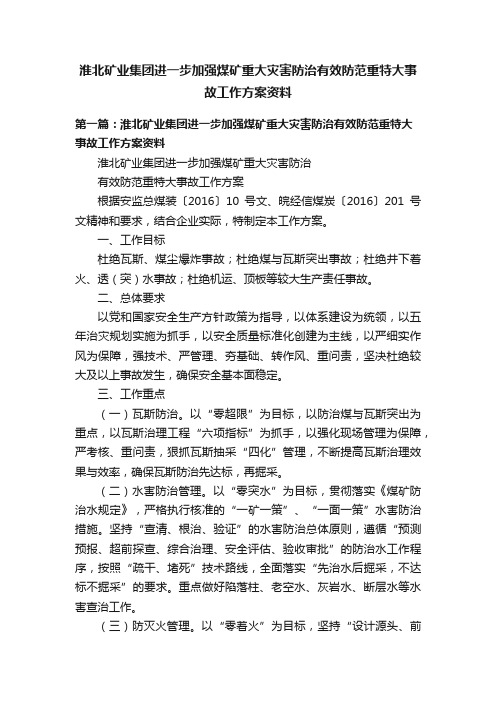 淮北矿业集团进一步加强煤矿重大灾害防治有效防范重特大事故工作方案资料

第一篇：淮北矿业集团进一步加强煤矿重大灾害防治有效防范重特大事故工作方案资料

淮北矿业集团进一步加强煤矿重大灾害防治

有效防范重特大事故工作方案

根据安监总煤装〔2016〕10 号文、皖经信煤炭〔2016〕201 号文精神和要求，结合企业实际，特制定本工作方案。

一、工作目标

杜绝瓦斯、煤尘爆炸事故；杜绝煤与瓦斯突出事故；杜绝井下着火、透（突）水事故；杜绝机运、顶板等较大生产责任事故。

二、总体要求

以党和国家安全生产方针政策为指导，以体系建设为统领，以五年治灾规划实施为抓手，以安全质量标准化创建为主线，以严细实作风为保障，强技术、严管理、夯基础、转作风、重问责，坚决杜绝较大及以上事故发生，确保安全基本面稳定。

三、工作重点

（一）瓦斯防治。以“零超限”为目标，以防治煤与瓦斯突出为重点，以瓦斯治理工程“六项指标”为抓手，以强化现场管理为保障，严考核、重问责，狠抓瓦斯抽采“四化”管理，不断提高瓦斯治理效果与效率，确保瓦斯防治先达标，再掘采。

（二）水害防治管理。以“零突水”为目标，贯彻落实《煤矿防治水规定》，严格执行核准的“一矿一策”、“一面一策”水害防治措施。坚持“查清、根治、验证”的水害防治总体原则，遵循“预测预报、超前探查、综合治理、安全评估、验收审批”的防治水工作程序，按照“疏干、堵死”技术路线，全面落实“先治水后掘采，不达标不掘采”的要求。重点做好陷落柱、老空水、灰岩水、断层水等水害查治工作。

（三）防灭火管理。以“零着火”为目标，坚持“设计源头、前